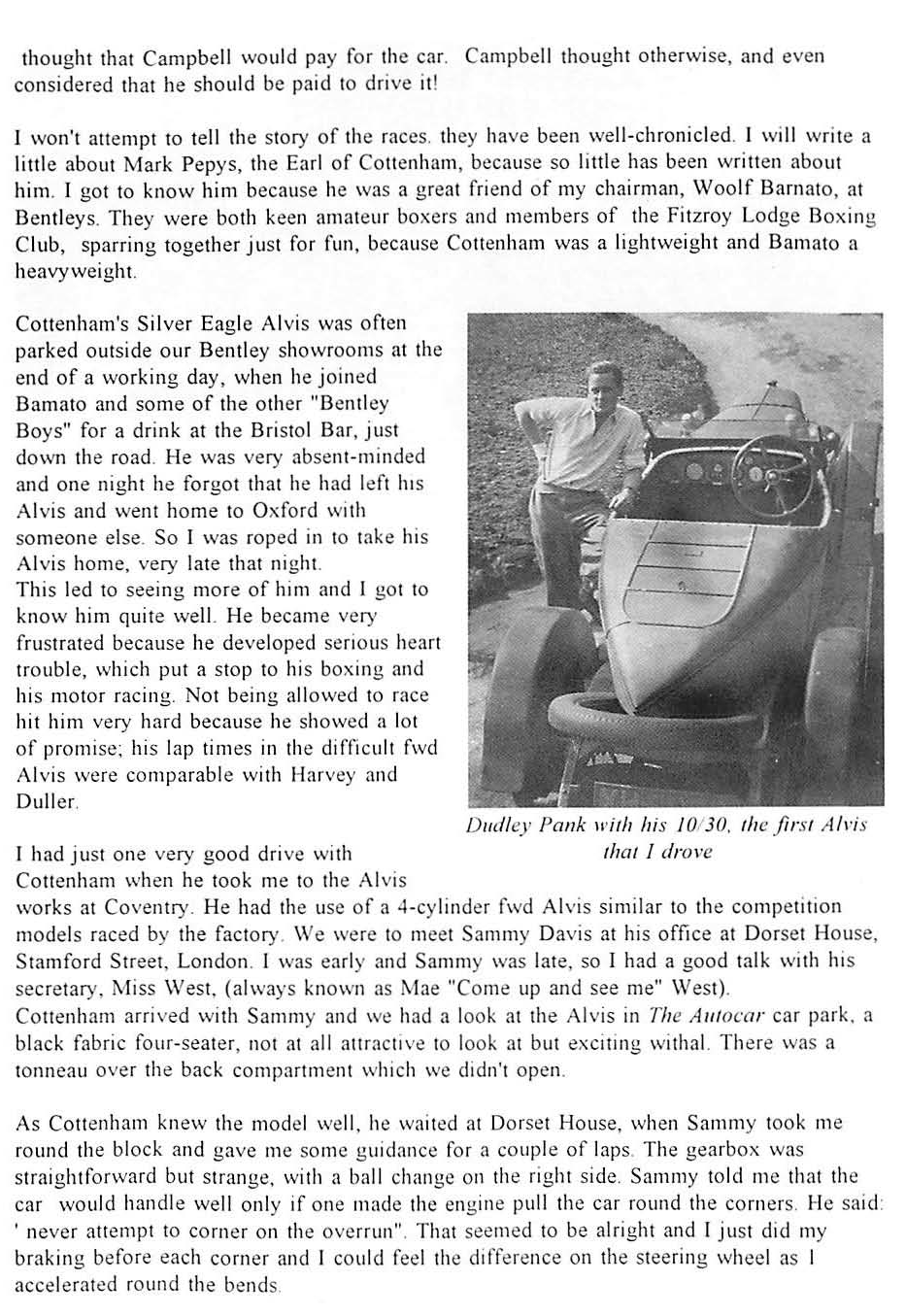 thought that Campbell would pay for the car. Campbell thought otherwise, and even considered that he should be paid to drive it!

I won't attempt to tell the story of the races. they have been well-chronicled. I will write a little about Mark Pepys, the Earl of Cottenham, because so little has been written about him. I got to know him because he was a great friend of my chairman, Woolf Barnato, at Bentleys. They were both keen amateur boxers and members of the Fitzroy Lodge Boxing Club, sparring together just for fun, because Cottenham was a lightweight and Bamato a heavyweight.

Cottenham's Silver Eagle Alvis was often parked outside our Bentley showrooms at the end of a working day, when he joined Bamato and some of the other "Bentley Boys" for a drink at the Bristol Bar, just down the road. He was very absent-minded and one night he forgot that he had left his Alvis and went home to Oxford with someone else. So I was roped in to take his Alvis home, very late that night.
This led to seeing more of him and I got to know him quite well. He became very frustrated because he developed serious heart trouble, which put a stop to his boxing and his motor racing. Not being allowed to race hit him very hard because he showed a lot of promise; his lap times in the difficult fwd Alvis were comparable with Harvey and Duller.

Dudley Pank with his 10/30, the first Alvis that I drove

I had just one very good drive with Cottenham when he took me to the Alvis works at Coventry. He had the use of a 4-cylinder fwd Alvis similar to the competition models raced by the factory. We were to meet Sammy Davis at his office at Dorset House, Stamford Street, London. I was early and Sammy was late, so I had a good talk with his secretary, Miss West, (always known as Mae "Come up and see me" West).
Cottenham arrived with Sammy and we had a look at the Alvis in The Autocar car park, a black fabric four-seater, not at all attractive to look at but exciting withal. There was a tonneau over the back compartment which we didn't open.

As Cottenham knew the model well, he waited at Dorset House, when Sammy took me round the block and gave me some guidance for a couple of laps. The gearbox was straightforward but strange, with a ball change on the right side. Sammy told me that the car would handle well only if one made the engine pull the car round the corners. He said: ' never attempt to corner on the overrun". That seemed to be alright and I just did my braking before each corner and I could feel the difference on the steering wheel as I accelerated round the bends.